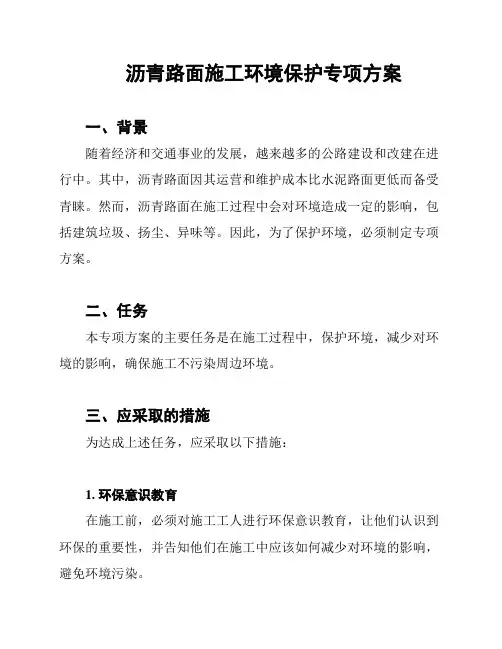 沥青路面施工环境保护专项方案

一、背景

随着经济和交通事业的发展，越来越多的公路建设和改建在进行中。其中，沥青路面因其运营和维护成本比水泥路面更低而备受青睐。然而，沥青路面在施工过程中会对环境造成一定的影响，包括建筑垃圾、扬尘、异味等。因此，为了保护环境，必须制定专项方案。

二、任务

本专项方案的主要任务是在施工过程中，保护环境，减少对环境的影响，确保施工不污染周边环境。

三、应采取的措施

为达成上述任务，应采取以下措施：

1. 环保意识教育

在施工前，必须对施工工人进行环保意识教育，让他们认识到环保的重要性，并告知他们在施工中应该如何减少对环境的影响，避免环境污染。